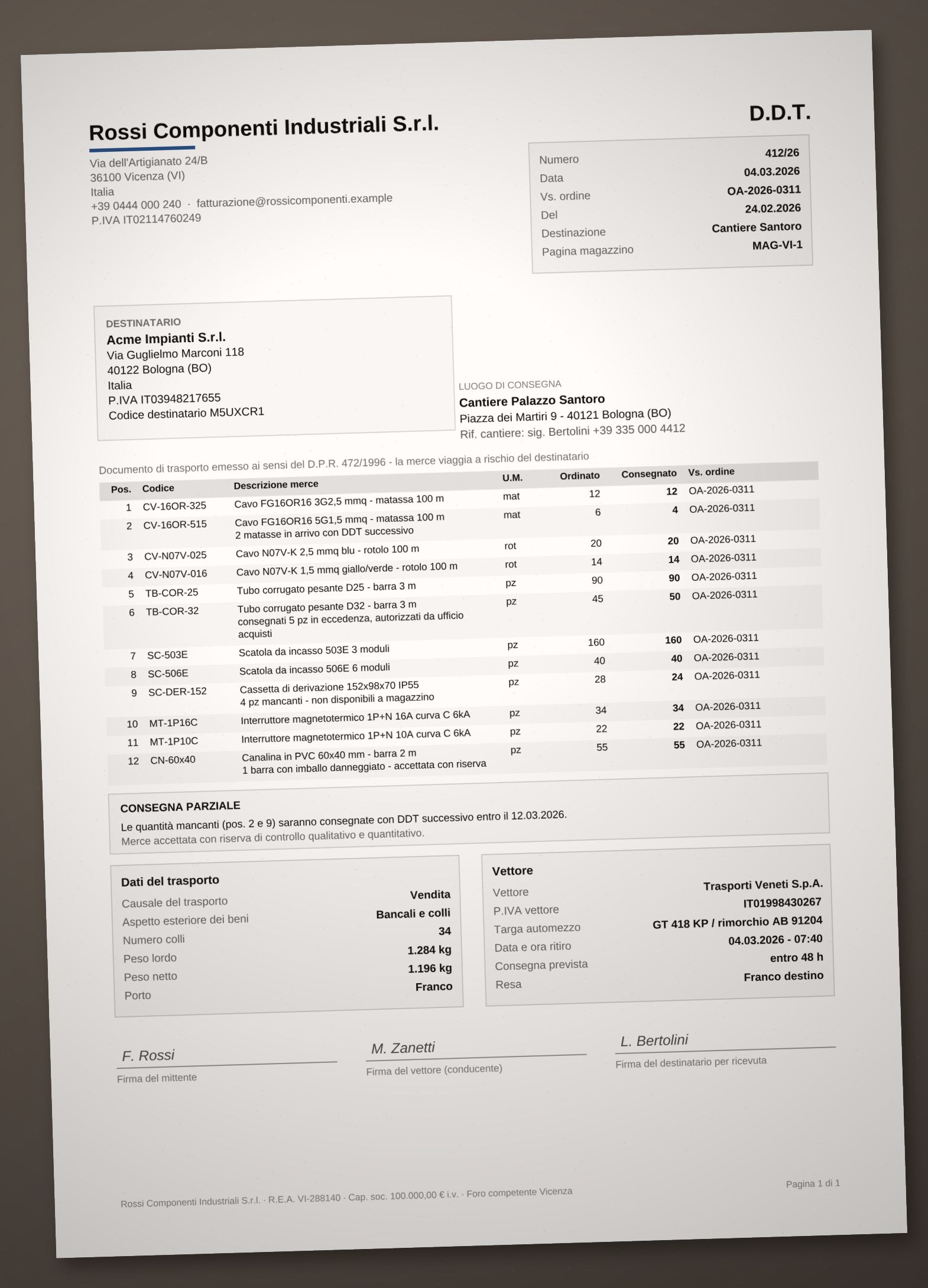 Rossi Componenti Industriali S.r.l.

Via dell'Artigianato 24/B
36100 Vicenza (VI)
Italia
+39 0444 000 240 · fatturazione@rossicomponenti.example
P.IVA IT02114760249

D.D.T.

Numero 412/26
Data 04.03.2026
Vs. ordine OA-2026-0311
Del 24.02.2026
Destinazione Cantiere Santoro
Pagina magazzino MAG-VI-1

DESTINATARIO
Acme Impianti S.r.l.
Via Guglielmo Marconi 118
40122 Bologna (BO)
Italia
P.IVA IT03948217655
Codice destinatario M5UXCR1

LUOGO DI CONSEGNA
Cantiere Palazzo Santoro
Piazza dei Martiri 9 - 40121 Bologna (BO)
Rif. cantiere: sig. Bertolini +39 335 000 4412

Documento di trasporto emesso ai sensi del D.P.R. 472/1996 - la merce viaggia a rischio del destinatario

| Pos. | Codice | Descrizione merce | U.M. | Ordinato | Consegnato | Vs. ordine |
|---|---|---|---|---|---|---|
| 1 | CV-16OR-325 | Cavo FG16OR16 3G2,5 mmq - matassa 100 m | mat | 12 | 12 | OA-2026-0311 |
| 2 | CV-16OR-515 | Cavo FG16OR16 5G1,5 mmq - matassa 100 m 2 matasse in arrivo con DDT successivo | mat | 6 | 4 | OA-2026-0311 |
| 3 | CV-N07V-025 | Cavo N07V-K 2,5 mmq blu - rotolo 100 m | rot | 20 | 20 | OA-2026-0311 |
| 4 | CV-N07V-016 | Cavo N07V-K 1,5 mmq giallo/verde - rotolo 100 m | rot | 14 | 14 | OA-2026-0311 |
| 5 | TB-COR-25 | Tubo corrugato pesante D25 - barra 3 m | pz | 90 | 90 | OA-2026-0311 |
| 6 | TB-COR-32 | Tubo corrugato pesante D32 - barra 3 m consegnati 5 pz in eccedenza, autorizzati da ufficio acquisti | pz | 45 | 50 | OA-2026-0311 |
| 7 | SC-503E | Scatola da incasso 503E 3 moduli | pz | 160 | 160 | OA-2026-0311 |
| 8 | SC-506E | Scatola da incasso 506E 6 moduli | pz | 40 | 40 | OA-2026-0311 |
| 9 | SC-DER-152 | Cassetta di derivazione 152x98x70 IP55 4 pz mancanti - non disponibili a magazzino | pz | 28 | 24 | OA-2026-0311 |
| 10 | MT-1P16C | Interruttore magnetotermico 1P+N 16A curva C 6kA | pz | 34 | 34 | OA-2026-0311 |
| 11 | MT-1P10C | Interruttore magnetotermico 1P+N 10A curva C 6kA | pz | 22 | 22 | OA-2026-0311 |
| 12 | CN-60x40 | Canalina in PVC 60x40 mm - barra 2 m 1 barra con imballo danneggiato - accettata con riserva | pz | 55 | 55 | OA-2026-0311 |

CONSEGNA PARZIALE
Le quantità mancanti (pos. 2 e 9) saranno consegnate con DDT successivo entro il 12.03.2026.
Merce accettata con riserva di controllo qualitativo e quantitativo.

Dati del trasporto
Causale del trasporto Vendita
Aspetto esteriore dei beni Bancali e colli
Numero colli 34
Peso lordo 1.284 kg
Peso netto 1.196 kg
Porto Franco

Vettore
Vettore Trasporti Veneti S.p.A.
P.IVA vettore IT01998430267
Targa automezzo GT 418 KP / rimorchio AB 91204
Data e ora ritiro 04.03.2026 - 07:40
Consegna prevista entro 48 h
Resa Franco destino

F. Rossi
Firma del mittente

M. Zanetti
Firma del vettore (conducente)

L. Bertolini
Firma del destinatario per ricevuta

Rossi Componenti Industriali S.r.l. · R.E.A. VI-288140 · Cap. soc. 100.000,00 € i.v. · Foro competente Vicenza

Pagina 1 di 1